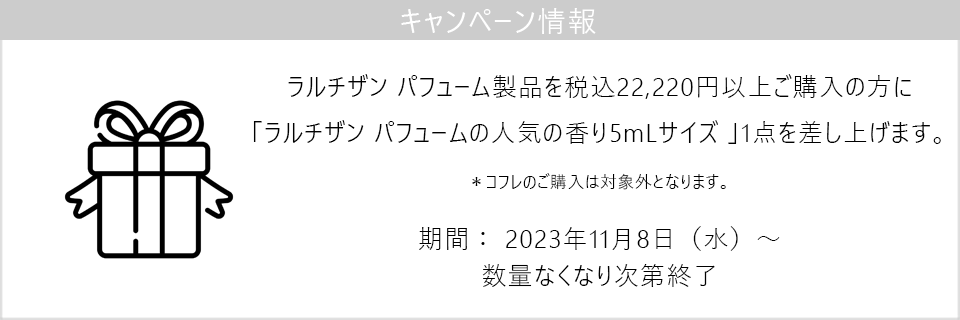 キャンペーン情報

ラルチザン パフューム製品を税込22,220円以上ご購入の方に
「ラルチザン パフュームの人気の香り5mLサイズ 」1点を差し上げます。

＊コフレのご購入は対象外となります。

期間： 2023年11月8日（水）～
数量なくなり次第終了